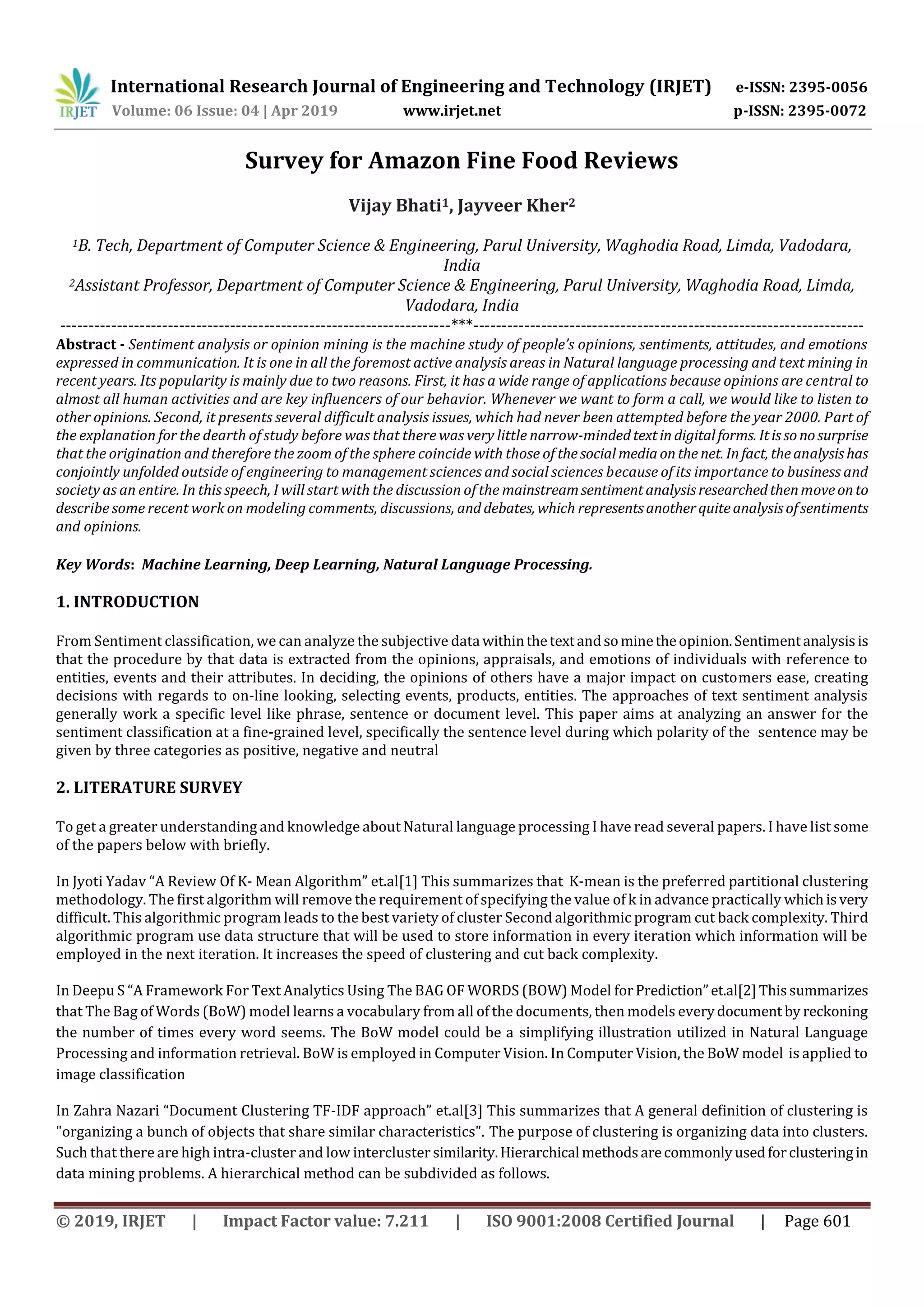 IRJET International Research Journal of Engineering and Technology (IRJET) e-ISSN: 2395-0056
Volume: 06 Issue: 04 | Apr 2019 www.irjet.net p-ISSN: 2395-0072

Survey for Amazon Fine Food Reviews

Vijay Bhati$^1$, Jayveer Kher$^2$

$^1$B. Tech, Department of Computer Science & Engineering, Parul University, Waghodia Road, Limda, Vadodara, India
$^2$Assistant Professor, Department of Computer Science & Engineering, Parul University, Waghodia Road, Limda, Vadodara, India
---------------------------------------------------------------------***---------------------------------------------------------------------
Abstract - Sentiment analysis or opinion mining is the machine study of people's opinions, sentiments, attitudes, and emotions expressed in communication. It is one in all the foremost active analysis areas in Natural language processing and text mining in recent years. Its popularity is mainly due to two reasons. First, it has a wide range of applications because opinions are central to almost all human activities and are key influencers of our behavior. Whenever we want to form a call, we would like to listen to other opinions. Second, it presents several difficult analysis issues, which had never been attempted before the year 2000. Part of the explanation for the dearth of study before was that there was very little narrow-minded text in digital forms. It is so no surprise that the origination and therefore the zoom of the sphere coincide with those of the social media on the net. In fact, the analysis has conjointly unfolded outside of engineering to management sciences and social sciences because of its importance to business and society as an entire. In this speech, I will start with the discussion of the mainstream sentiment analysis researched then move on to describe some recent work on modeling comments, discussions, and debates, which represents another quite analysis of sentiments and opinions.

Key Words: Machine Learning, Deep Learning, Natural Language Processing.

1. INTRODUCTION

From Sentiment classification, we can analyze the subjective data within the text and so mine the opinion. Sentiment analysis is that the procedure by that data is extracted from the opinions, appraisals, and emotions of individuals with reference to entities, events and their attributes. In deciding, the opinions of others have a major impact on customers ease, creating decisions with regards to on-line looking, selecting events, products, entities. The approaches of text sentiment analysis generally work a specific level like phrase, sentence or document level. This paper aims at analyzing an answer for the sentiment classification at a fine-grained level, specifically the sentence level during which polarity of the sentence may be given by three categories as positive, negative and neutral

2. LITERATURE SURVEY

To get a greater understanding and knowledge about Natural language processing I have read several papers. I have list some of the papers below with briefly.

In Jyoti Yadav "A Review Of K- Mean Algorithm" et.al[1] This summarizes that K-mean is the preferred partitional clustering methodology. The first algorithm will remove the requirement of specifying the value of k in advance practically which is very difficult. This algorithmic program leads to the best variety of cluster Second algorithmic program cut back complexity. Third algorithmic program use data structure that will be used to store information in every iteration which information will be employed in the next iteration. It increases the speed of clustering and cut back complexity.

In Deepu S "A Framework For Text Analytics Using The BAG OF WORDS (BOW) Model for Prediction" et.al[2] This summarizes that The Bag of Words (BoW) model learns a vocabulary from all of the documents, then models every document by reckoning the number of times every word seems. The BoW model could be a simplifying illustration utilized in Natural Language Processing and information retrieval. BoW is employed in Computer Vision. In Computer Vision, the BoW model is applied to image classification

In Zahra Nazari "Document Clustering TF-IDF approach" et.al[3] This summarizes that A general definition of clustering is "organizing a bunch of objects that share similar characteristics". The purpose of clustering is organizing data into clusters. Such that there are high intra-cluster and low intercluster similarity. Hierarchical methods are commonly used for clustering in data mining problems. A hierarchical method can be subdivided as follows.

© 2019, IRJET | Impact Factor value: 7.211 | ISO 9001:2008 Certified Journal | Page 601